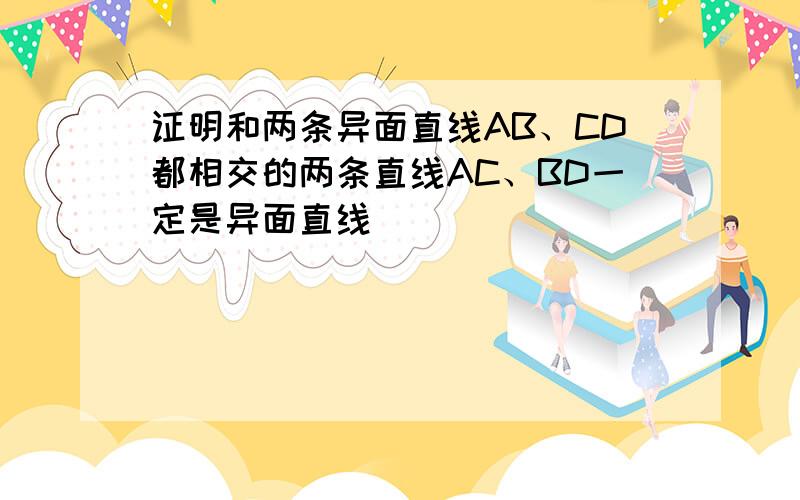 证明和两条异面直线AB、CD都相交的两条直线AC、BD一定是异面直线